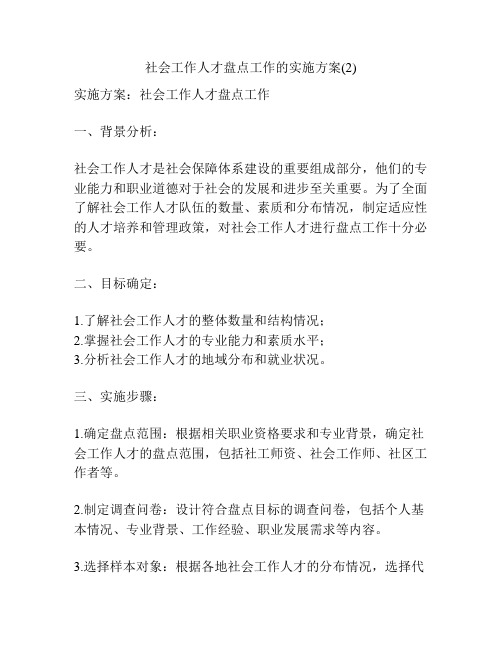 社会工作人才盘点工作的实施方案(2)

实施方案：社会工作人才盘点工作

一、背景分析：

社会工作人才是社会保障体系建设的重要组成部分，他们的专业能力和职业道德对于社会的发展和进步至关重要。为了全面了解社会工作人才队伍的数量、素质和分布情况，制定适应性的人才培养和管理政策，对社会工作人才进行盘点工作十分必要。

二、目标确定：

1.了解社会工作人才的整体数量和结构情况；
2.掌握社会工作人才的专业能力和素质水平；
3.分析社会工作人才的地域分布和就业状况。

三、实施步骤：

1.确定盘点范围：根据相关职业资格要求和专业背景，确定社会工作人才的盘点范围，包括社工师资、社会工作师、社区工作者等。

2.制定调查问卷：设计符合盘点目标的调查问卷，包括个人基本情况、专业背景、工作经验、职业发展需求等内容。

3.选择样本对象：根据各地社会工作人才的分布情况，选择代